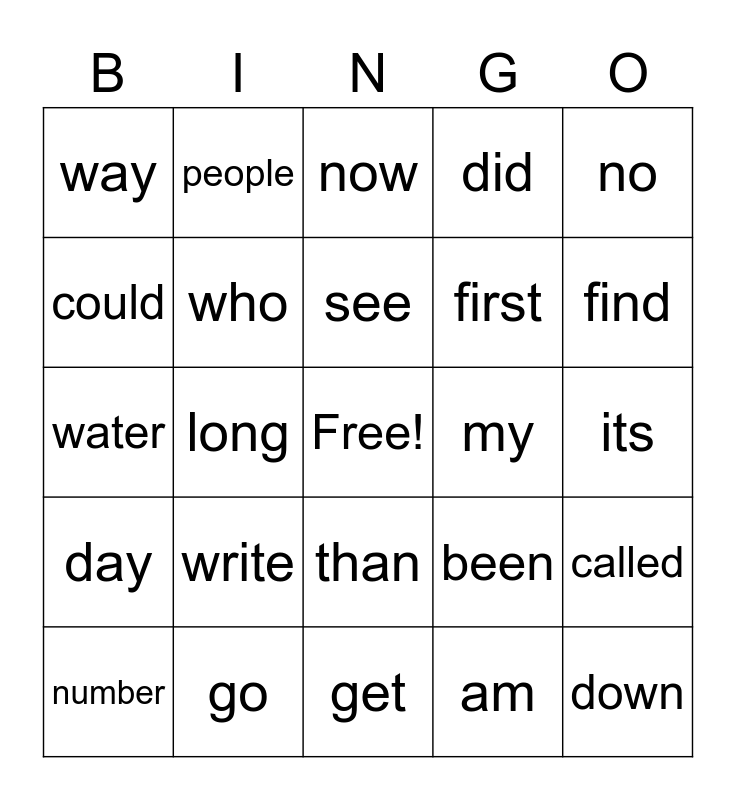 | B | I | N | G | O |
|---|---|---|---|---|
| way | people | now | did | no |
| could | who | see | first | find |
| water | long | Free! | my | its |
| day | write | than | been | called |
| number | go | get | am | down |